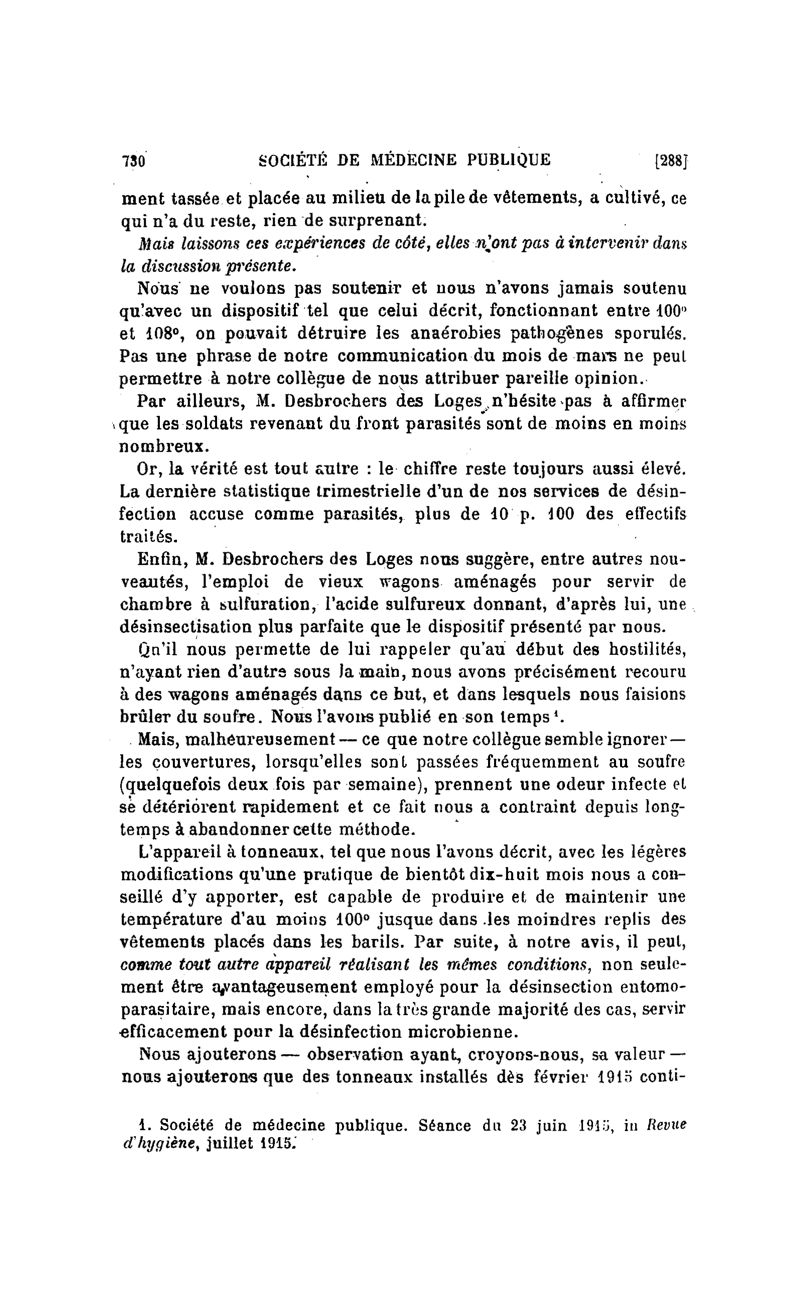 730 SOCIÉTÉ DE MÉDECINE PUBLIQUE [288]

ment tassée et placée au milieu de la pile de vêtements, a cultivé, ce qui n'a du reste, rien de surprenant.

Mais laissons ces expériences de côté, elles n'ont pas à intervenir dans la discussion présente.

Nous ne voulons pas soutenir et nous n'avons jamais soutenu qu'avec un dispositif tel que celui décrit, fonctionnant entre 100° et 108°, on pouvait détruire les anaérobies pathogènes sporulés. Pas une phrase de notre communication du mois de mars ne peut permettre à notre collègue de nous attribuer pareille opinion.

Par ailleurs, M. Desbrochers des Loges n'hésite pas à affirmer que les soldats revenant du front parasités sont de moins en moins nombreux.

Or, la vérité est tout autre : le chiffre reste toujours aussi élevé. La dernière statistique trimestrielle d'un de nos services de désinfection accuse comme parasités, plus de 10 p. 100 des effectifs traités.

Enfin, M. Desbrochers des Loges nous suggère, entre autres nouveautés, l'emploi de vieux wagons aménagés pour servir de chambre à sulfuration, l'acide sulfureux donnant, d'après lui, une désinsectisation plus parfaite que le dispositif présenté par nous.

Qu'il nous permette de lui rappeler qu'au début des hostilités, n'ayant rien d'autre sous la main, nous avons précisément recouru à des wagons aménagés dans ce but, et dans lesquels nous faisions brûler du soufre. Nous l'avons publié en son temps¹.

Mais, malheureusement — ce que notre collègue semble ignorer — les couvertures, lorsqu'elles sont passées fréquemment au soufre (quelquefois deux fois par semaine), prennent une odeur infecte et se détériorent rapidement et ce fait nous a contraint depuis longtemps à abandonner cette méthode.

L'appareil à tonneaux, tel que nous l'avons décrit, avec les légères modifications qu'une pratique de bientôt dix-huit mois nous a conseillé d'y apporter, est capable de produire et de maintenir une température d'au moins 100° jusque dans les moindres replis des vêtements placés dans les barils. Par suite, à notre avis, il peut, comme tout autre appareil réalisant les mêmes conditions, non seulement être avantageusement employé pour la désinsection entomo-parasitaire, mais encore, dans la très grande majorité des cas, servir efficacement pour la désinfection microbienne.

Nous ajouterons — observation ayant, croyons-nous, sa valeur — nous ajouterons que des tonneaux installés dès février 1915 conti-

1. Société de médecine publique. Séance du 23 juin 1915, in Revue d'hygiène, juillet 1915.